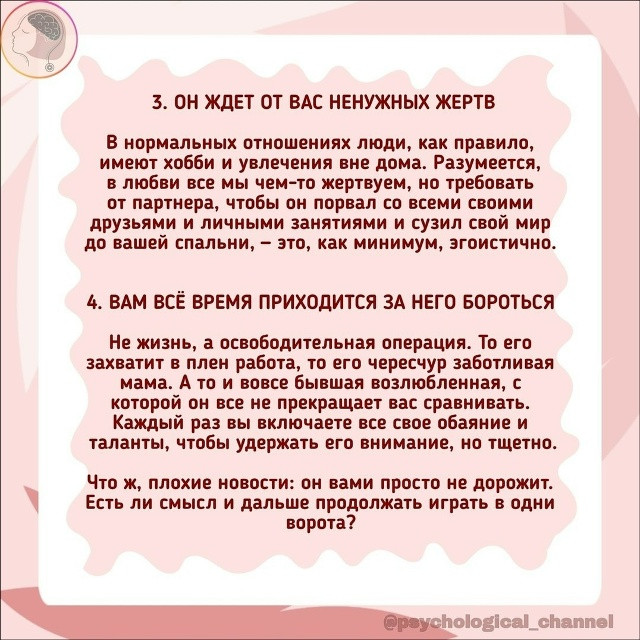 3. ОН ЖДЕТ ОТ ВАС НЕНУЖНЫХ ЖЕРТВ

В нормальных отношениях люди, как правило, имеют хобби и увлечения вне дома. Разумеется, в любви все мы чем-то жертвуем, но требовать от партнера, чтобы он порвал со всеми своими друзьями и личными занятиями и сузил свой мир до вашей спальни, – это, как минимум, эгоистично.

4. ВАМ ВСЁ ВРЕМЯ ПРИХОДИТСЯ ЗА НЕГО БОРОТЬСЯ

Не жизнь, а освободительная операция. То его захватит в плен работа, то его чересчур заботливая мама. А то и вовсе бывшая возлюбленная, с которой он все не прекращает вас сравнивать. Каждый раз вы включаете все свое обаяние и таланты, чтобы удержать его внимание, но тщетно.

Что ж, плохие новости: он вами просто не дорожит. Есть ли смысл и дальше продолжать играть в одни ворота?

@psychological_channel